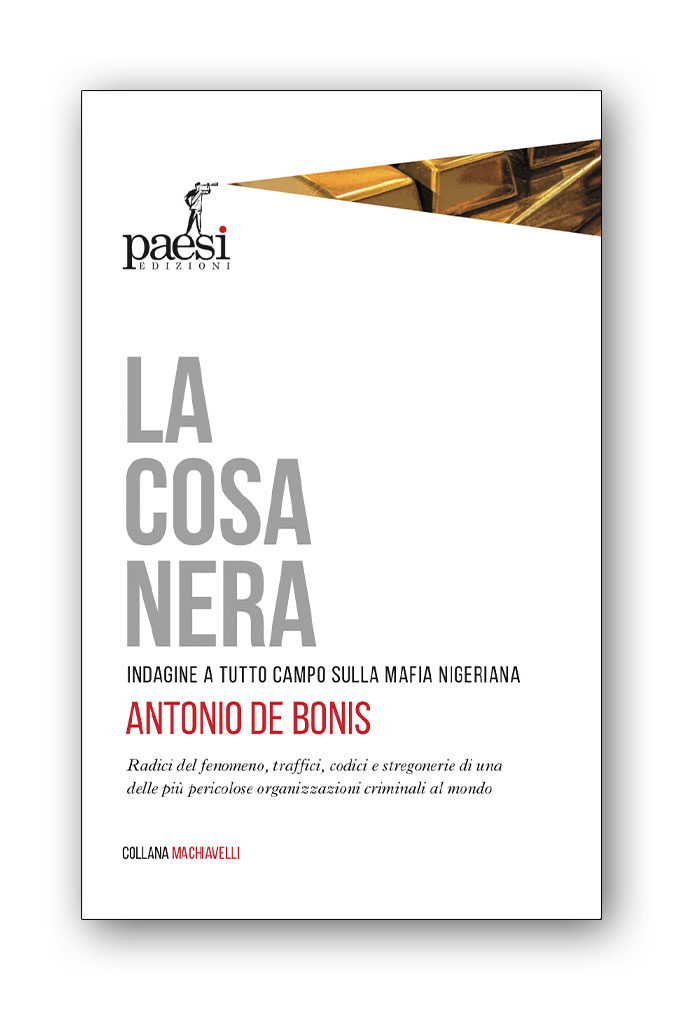 paesi
EDIZIONI

LA
COSA
NERA

INDAGINE A TUTTO CAMPO SULLA MAFIA NIGERIANA

ANTONIO DE BONIS

Radici del fenomeno, traffici, codici e stregonerie di una delle più pericolose organizzazioni criminali al mondo

COLLANA MACHIAVELLI